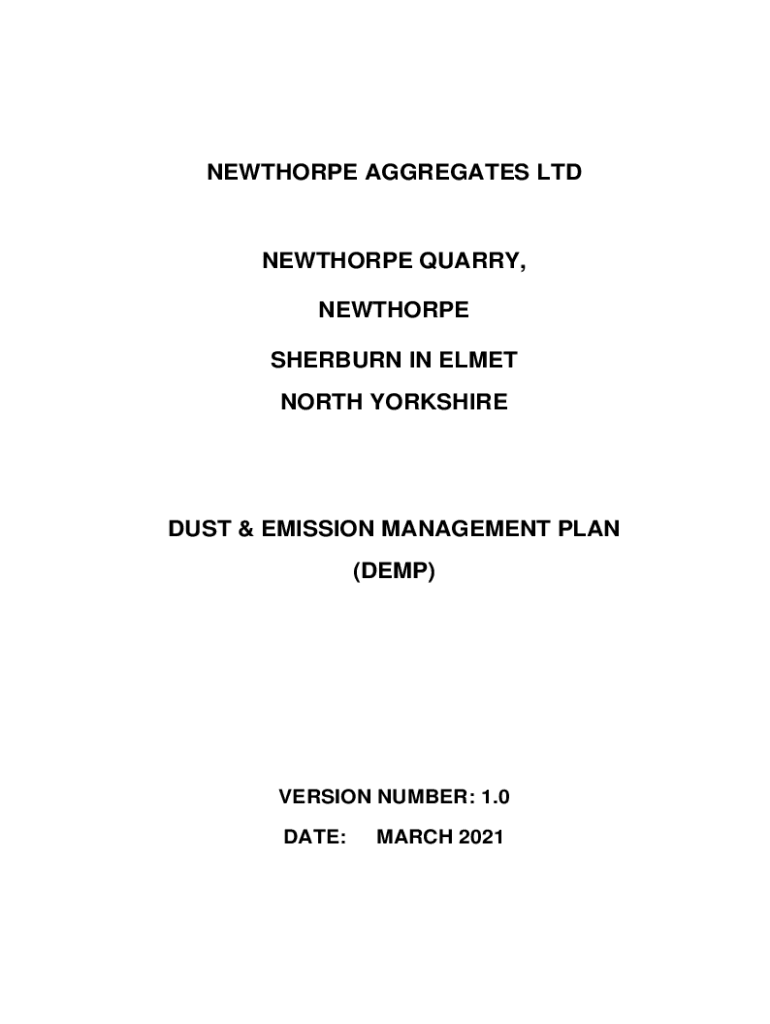 NEWTHORPE AGGREGATES LTD

NEWTHORPE QUARRY,

NEWTHORPE

SHERBURN IN ELMET

NORTH YORKSHIRE

DUST & EMISSION MANAGEMENT PLAN

(DEMP)

VERSION NUMBER: 1.0

DATE: MARCH 2021